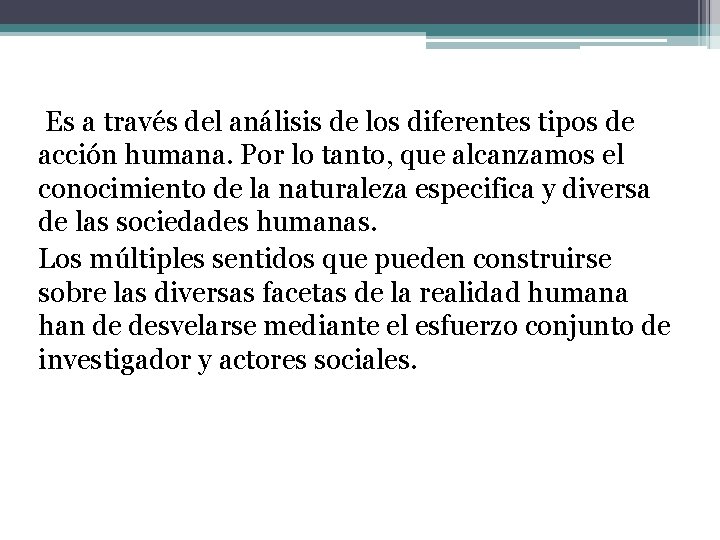 Es a través del análisis de los diferentes tipos de acción humana. Por lo tanto, que alcanzamos el conocimiento de la naturaleza especifica y diversa de las sociedades humanas.

Los múltiples sentidos que pueden construirse sobre las diversas facetas de la realidad humana han de desvelarse mediante el esfuerzo conjunto de investigador y actores sociales.